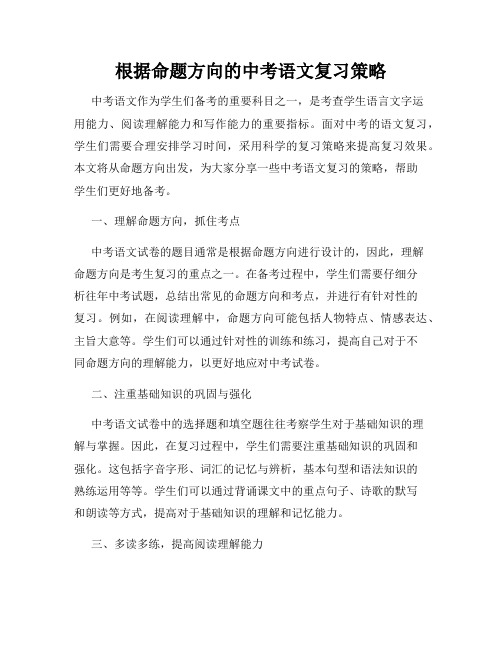 根据命题方向的中考语文复习策略

中考语文作为学生们备考的重要科目之一，是考查学生语言文字运用能力、阅读理解能力和写作能力的重要指标。面对中考的语文复习，学生们需要合理安排学习时间，采用科学的复习策略来提高复习效果。本文将从命题方向出发，为大家分享一些中考语文复习的策略，帮助学生们更好地备考。

一、理解命题方向，抓住考点

中考语文试卷的题目通常是根据命题方向进行设计的，因此，理解命题方向是考生复习的重点之一。在备考过程中，学生们需要仔细分析往年中考试题，总结出常见的命题方向和考点，并进行有针对性的复习。例如，在阅读理解中，命题方向可能包括人物特点、情感表达、主旨大意等。学生们可以通过针对性的训练和练习，提高自己对于不同命题方向的理解能力，以更好地应对中考试卷。

二、注重基础知识的巩固与强化

中考语文试卷中的选择题和填空题往往考察学生对于基础知识的理解与掌握。因此，在复习过程中，学生们需要注重基础知识的巩固和强化。这包括字音字形、词汇的记忆与辨析，基本句型和语法知识的熟练运用等等。学生们可以通过背诵课文中的重点句子、诗歌的默写和朗读等方式，提高对于基础知识的理解和记忆能力。

三、多读多练，提高阅读理解能力